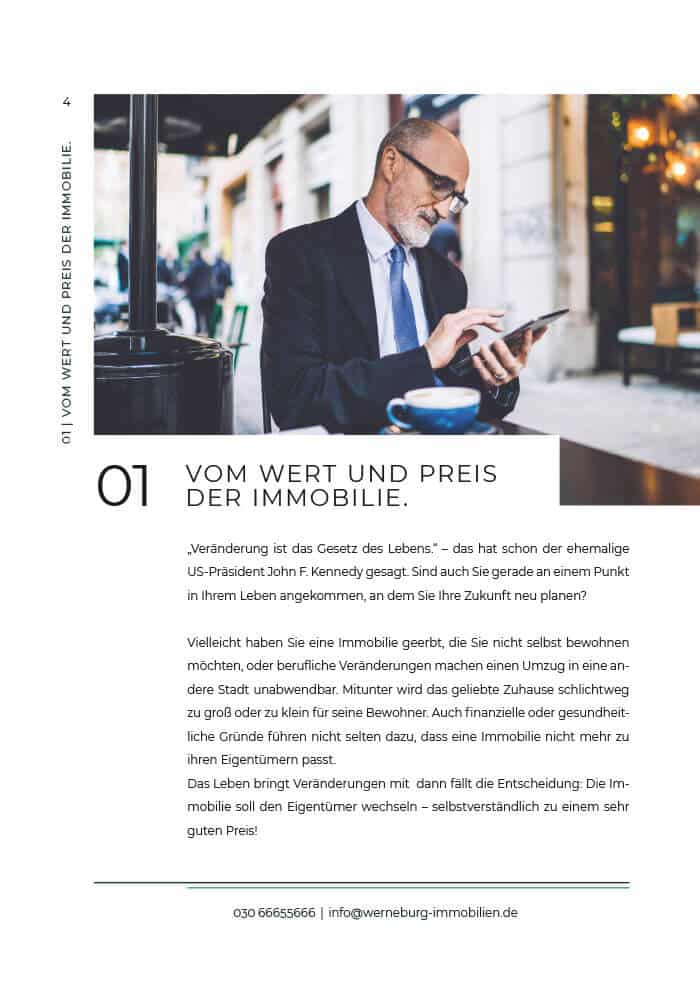 4

01 | VOM WERT UND PREIS DER IMMOBILIE.

01 VOM WERT UND PREIS DER IMMOBILIE.

„Veränderung ist das Gesetz des Lebens." – das hat schon der ehemalige US-Präsident John F. Kennedy gesagt. Sind auch Sie gerade an einem Punkt in Ihrem Leben angekommen, an dem Sie Ihre Zukunft neu planen?

Vielleicht haben Sie eine Immobilie geerbt, die Sie nicht selbst bewohnen möchten, oder berufliche Veränderungen machen einen Umzug in eine andere Stadt unabwendbar. Mitunter wird das geliebte Zuhause schlichtweg zu groß oder zu klein für seine Bewohner. Auch finanzielle oder gesundheitliche Gründe führen nicht selten dazu, dass eine Immobilie nicht mehr zu ihren Eigentümern passt.
Das Leben bringt Veränderungen mit dann fällt die Entscheidung: Die Immobilie soll den Eigentümer wechseln – selbstverständlich zu einem sehr guten Preis!

030 66655666 | info@werneburg-immobilien.de